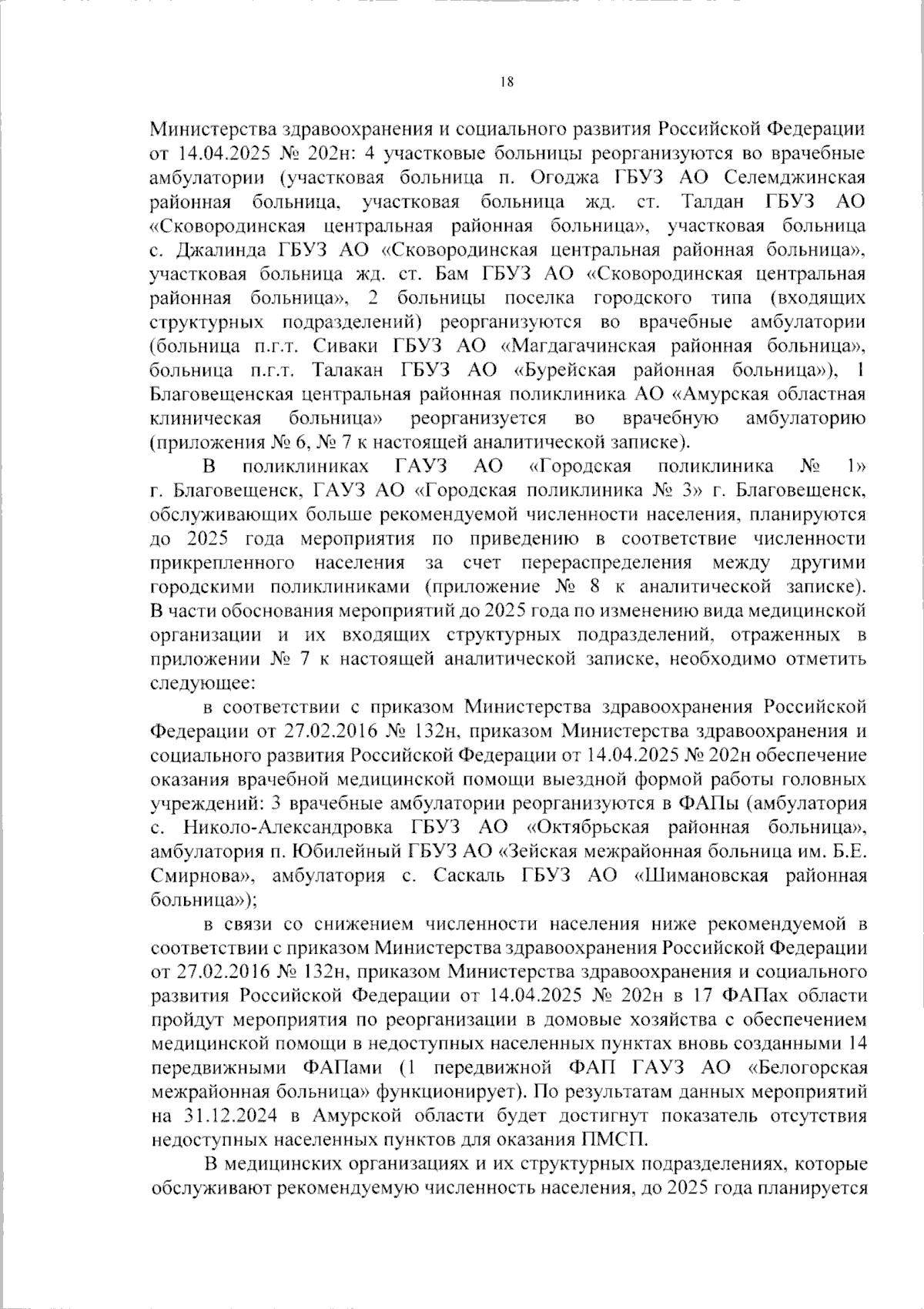 18

Министерства здравоохранения и социального развития Российской Федерации от 14.04.2025 № 202н: 4 участковые больницы реорганизуются во врачебные амбулатории (участковая больница п. Огоджа ГБУЗ АО Селемджинская районная больница, участковая больница жд. ст. Талдан ГБУЗ АО «Сковородинская центральная районная больница», участковая больница с. Джалинда ГБУЗ АО «Сковородинская центральная районная больница», участковая больница жд. ст. Бам ГБУЗ АО «Сковородинская центральная районная больница», 2 больницы поселка городского типа (входящих структурных подразделений) реорганизуются во врачебные амбулатории (больница п.г.т. Сиваки ГБУЗ АО «Магдагачинская районная больница», больница п.г.т. Талакан ГБУЗ АО «Бурейская районная больница»), 1 Благовещенская центральная районная поликлиника АО «Амурская областная клиническая больница» реорганизуется во врачебную амбулаторию (приложения № 6, № 7 к настоящей аналитической записке).

В поликлиниках ГАУЗ АО «Городская поликлиника № 1» г. Благовещенск, ГАУЗ АО «Городская поликлиника № 3» г. Благовещенск, обслуживающих больше рекомендуемой численности населения, планируются до 2025 года мероприятия по приведению в соответствие численности прикрепленного населения за счет перераспределения между другими городскими поликлиниками (приложение № 8 к аналитической записке). В части обоснования мероприятий до 2025 года по изменению вида медицинской организации и их входящих структурных подразделений, отраженных в приложении № 7 к настоящей аналитической записке, необходимо отметить следующее:

в соответствии с приказом Министерства здравоохранения Российской Федерации от 27.02.2016 № 132н, приказом Министерства здравоохранения и социального развития Российской Федерации от 14.04.2025 № 202н обеспечение оказания врачебной медицинской помощи выездной формой работы головных учреждений: 3 врачебные амбулатории реорганизуются в ФАПы (амбулатория с. Николо-Александровка ГБУЗ АО «Октябрьская районная больница», амбулатория п. Юбилейный ГБУЗ АО «Зейская межрайонная больница им. Б.Е. Смирнова», амбулатория с. Саскаль ГБУЗ АО «Шимановская районная больница»);

в связи со снижением численности населения ниже рекомендуемой в соответствии с приказом Министерства здравоохранения Российской Федерации от 27.02.2016 № 132н, приказом Министерства здравоохранения и социального развития Российской Федерации от 14.04.2025 № 202н в 17 ФАПах области пройдут мероприятия по реорганизации в домовые хозяйства с обеспечением медицинской помощи в недоступных населенных пунктах вновь созданными 14 передвижными ФАПами (1 передвижной ФАП ГАУЗ АО «Белогорская межрайонная больница» функционирует). По результатам данных мероприятий на 31.12.2024 в Амурской области будет достигнут показатель отсутствия недоступных населенных пунктов для оказания ПМСП.

В медицинских организациях и их структурных подразделениях, которые обслуживают рекомендуемую численность населения, до 2025 года планируется